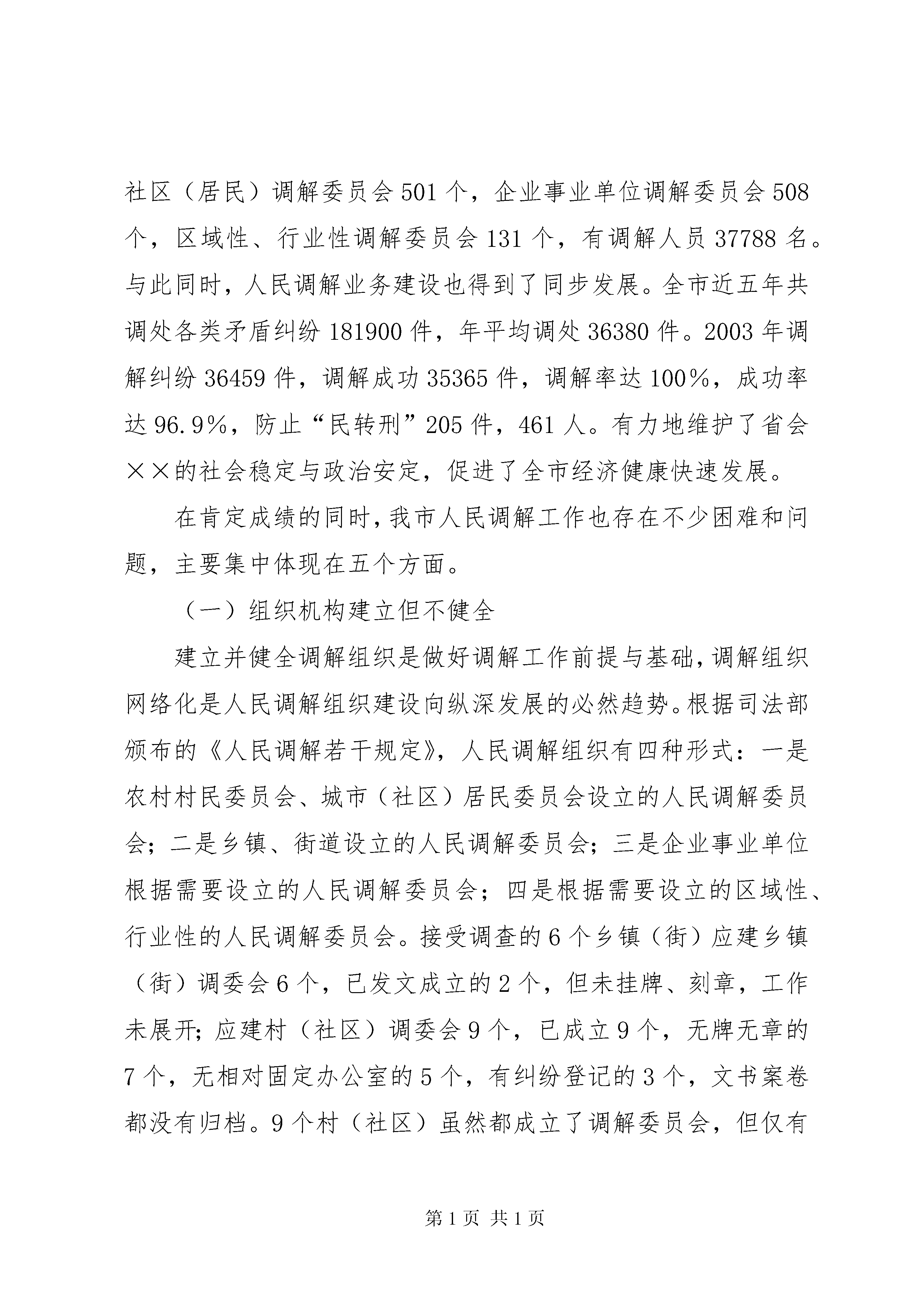 社区（居民）调解委员会501个，企业事业单位调解委员会508个，区域性、行业性调解委员会131个，有调解人员37788名。与此同时，人民调解业务建设也得到了同步发展。全市近五年共调处各类矛盾纠纷181900件，年平均调处36380件。2003年调解纠纷36459件，调解成功35365件，调解率达100%，成功率达96.9%，防止“民转刑”205件，461人。有力地维护了省会××的社会稳定与政治安定，促进了全市经济健康快速发展。

在肯定成绩的同时，我市人民调解工作也存在不少困难和问题，主要集中体现在五个方面。

（一）组织机构建立但不健全

建立并健全调解组织是做好调解工作前提与基础，调解组织网络化是人民调解组织建设向纵深发展的必然趋势。根据司法部颁布的《人民调解若干规定》，人民调解组织有四种形式：一是农村村民委员会、城市（社区）居民委员会设立的人民调解委员会；二是乡镇、街道设立的人民调解委员会；三是企业事业单位根据需要设立的人民调解委员会；四是根据需要设立的区域性、行业性的人民调解委员会。接受调查的6个乡镇（街）应建乡镇（街）调委会6个，已发文成立的2个，但未挂牌、刻章，工作未展开；应建村（社区）调委会9个，已成立9个，无牌无章的7个，无相对固定办公室的5个，有纠纷登记的3个，文书案卷都没有归档。9个村（社区）虽然都成立了调解委员会，但仅有

第1页 共1页